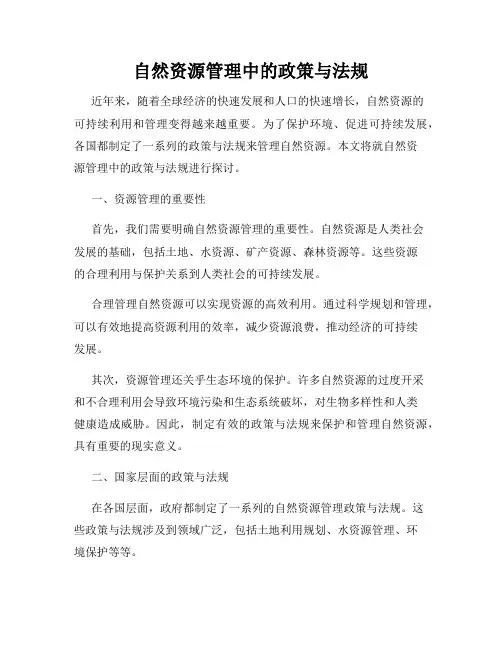 自然资源管理中的政策与法规

近年来，随着全球经济的快速发展和人口的快速增长，自然资源的可持续利用和管理变得越来越重要。为了保护环境、促进可持续发展，各国都制定了一系列的政策与法规来管理自然资源。本文将就自然资源管理中的政策与法规进行探讨。

一、资源管理的重要性

首先，我们需要明确自然资源管理的重要性。自然资源是人类社会发展的基础，包括土地、水资源、矿产资源、森林资源等。这些资源的合理利用与保护关系到人类社会的可持续发展。

合理管理自然资源可以实现资源的高效利用。通过科学规划和管理，可以有效地提高资源利用的效率，减少资源浪费，推动经济的可持续发展。

其次，资源管理还关乎生态环境的保护。许多自然资源的过度开采和不合理利用会导致环境污染和生态系统破坏，对生物多样性和人类健康造成威胁。因此，制定有效的政策与法规来保护和管理自然资源，具有重要的现实意义。

二、国家层面的政策与法规

在各国层面，政府都制定了一系列的自然资源管理政策与法规。这些政策与法规涉及到领域广泛，包括土地利用规划、水资源管理、环境保护等等。